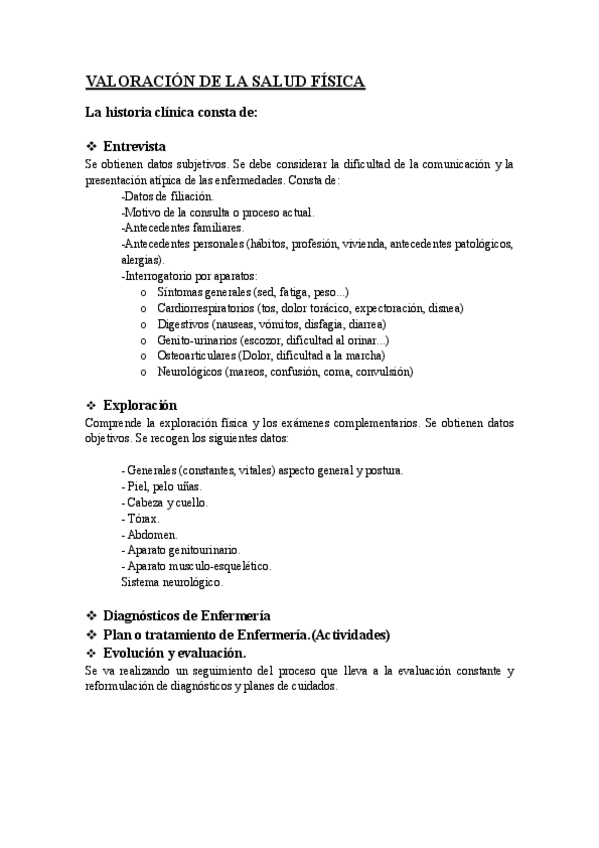 VALORACIÓN DE LA SALUD FÍSICA

La historia clínica consta de:

❖ Entrevista
Se obtienen datos subjetivos. Se debe considerar la dificultad de la comunicación y la presentación atípica de las enfermedades. Consta de:

-Datos de filiación.
-Motivo de la consulta o proceso actual.
-Antecedentes familiares.
-Antecedentes personales (hábitos, profesión, vivienda, antecedentes patológicos, alergias).
-Interrogatorio por aparatos:
o Síntomas generales (sed, fatiga, peso...)
o Cardiorrespiratorios (tos, dolor torácico, expectoración, disnea)
o Digestivos (nauseas, vómitos, disfagia, diarrea)
o Genito-urinarios (escozor, dificultad al orinar...)
o Osteoarticulares (Dolor, dificultad a la marcha)
o Neurológicos (mareos, confusión, coma, convulsión)

❖ Exploración
Comprende la exploración física y los exámenes complementarios. Se obtienen datos objetivos. Se recogen los siguientes datos:

- Generales (constantes, vitales) aspecto general y postura.
- Piel, pelo uñas.
- Cabeza y cuello.
- Tórax.
- Abdomen.
- Aparato genitourinario.
- Aparato musculo-esquelético.
Sistema neurológico.

❖ Diagnósticos de Enfermería
❖ Plan o tratamiento de Enfermería.(Actividades)
❖ Evolución y evaluación.
Se va realizando un seguimiento del proceso que lleva a la evaluación constante y reformulación de diagnósticos y planes de cuidados.